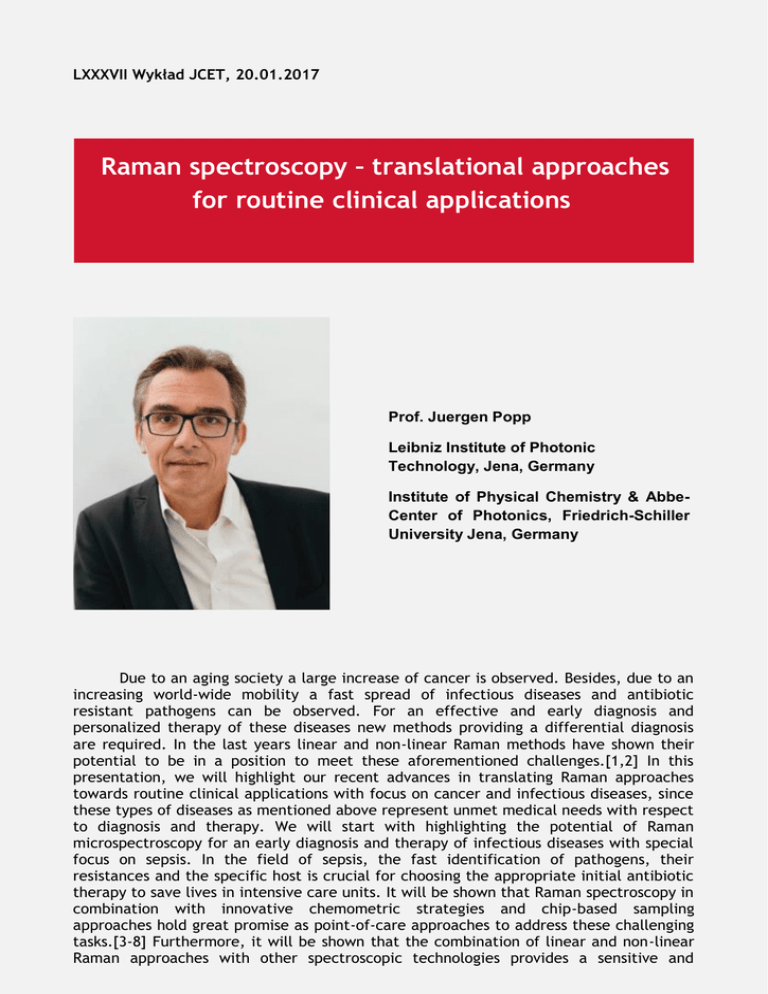 LXXXVII Wykład JCET, 20.01.2017

Raman spectroscopy – translational approaches for routine clinical applications

Prof. Juergen Popp

Leibniz Institute of Photonic Technology, Jena, Germany

Institute of Physical Chemistry & Abbe-Center of Photonics, Friedrich-Schiller University Jena, Germany

Due to an aging society a large increase of cancer is observed. Besides, due to an increasing world-wide mobility a fast spread of infectious diseases and antibiotic resistant pathogens can be observed. For an effective and early diagnosis and personalized therapy of these diseases new methods providing a differential diagnosis are required. In the last years linear and non-linear Raman methods have shown their potential to be in a position to meet these aforementioned challenges.[1,2] In this presentation, we will highlight our recent advances in translating Raman approaches towards routine clinical applications with focus on cancer and infectious diseases, since these types of diseases as mentioned above represent unmet medical needs with respect to diagnosis and therapy. We will start with highlighting the potential of Raman microspectroscopy for an early diagnosis and therapy of infectious diseases with special focus on sepsis. In the field of sepsis, the fast identification of pathogens, their resistances and the specific host is crucial for choosing the appropriate initial antibiotic therapy to save lives in intensive care units. It will be shown that Raman spectroscopy in combination with innovative chemometric strategies and chip-based sampling approaches hold great promise as point-of-care approaches to address these challenging tasks.[3-8] Furthermore, it will be shown that the combination of linear and non-linear Raman approaches with other spectroscopic technologies provides a sensitive and